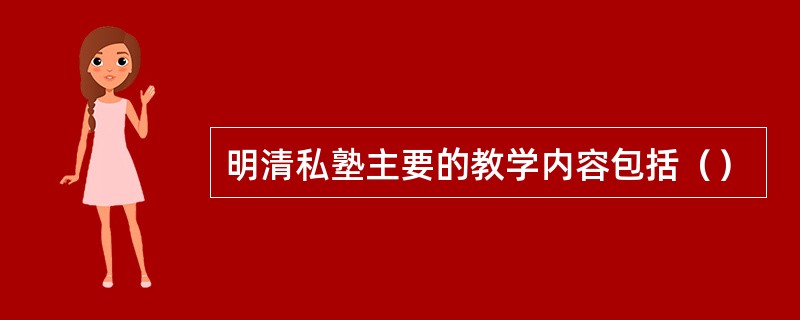 明清私塾主要的教学内容包括（）